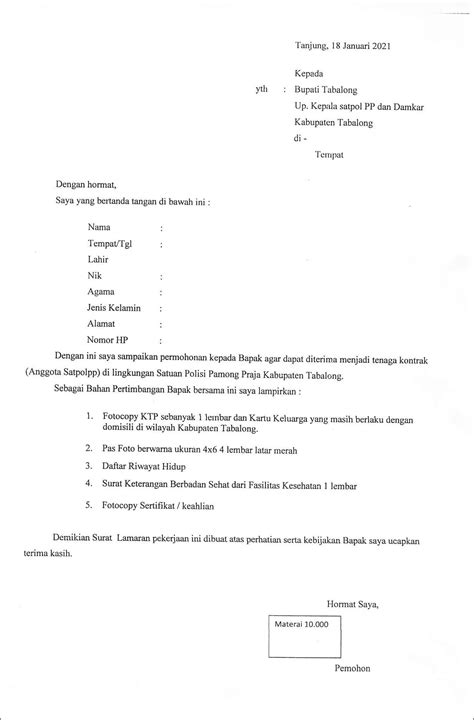 Tanjung, 18 Januari 2021

Kepada
yth : Bupati Tabalong
Up. Kepala satpol PP dan Damkar
Kabupaten Tabalong
di -
Tempat

Dengan hormat,
Saya yang bertanda tangan di bawah ini :

Nama :
Tempat/Tgl :
Lahir
Nik :
Agama :
Jenis Kelamin :
Alamat :
Nomor HP :

Dengan ini saya sampaikan permohonan kepada Bapak agar dapat diterima menjadi tenaga kontrak (Anggota Satpolpp) di lingkungan Satuan Polisi Pamong Praja Kabupaten Tabalong.

Sebagai Bahan Pertimbangan Bapak bersama ini saya lampirkan :

1. Fotocopy KTP sebanyak 1 lembar dan Kartu Keluarga yang masih berlaku dengan domisili di wilayah Kabupaten Tabalong.
2. Pas Foto berwarna ukuran 4x6 4 lembar latar merah
3. Daftar Riwayat Hidup
4. Surat Keterangan Berbadan Sehat dari Fasilitas Kesehatan 1 lembar
5. Fotocopy Sertifikat / keahlian

Demikian Surat Lamaran pekerjaan ini dibuat atas perhatian serta kebijakan Bapak saya ucapkan terima kasih.

Hormat Saya,

Materai 10.000

Pemohon